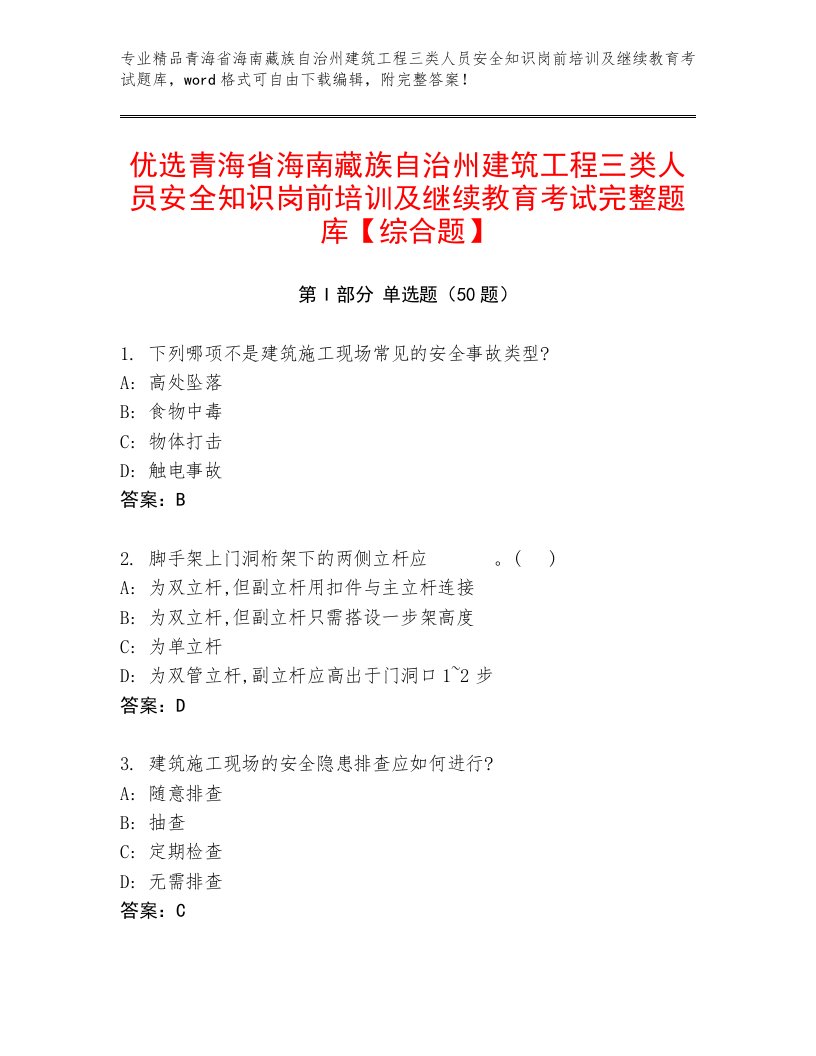 专业精品青海省海南藏族自治州建筑工程三类人员安全知识岗前培训及继续教育考试题库，word格式可自由下载编辑，附完整答案！

优选青海省海南藏族自治州建筑工程三类人员安全知识岗前培训及继续教育考试完整题库【综合题】

第Ⅰ部分 单选题（50题）

1. 下列哪项不是建筑施工现场常见的安全事故类型?
A: 高处坠落
B: 食物中毒
C: 物体打击
D: 触电事故
答案：B

2. 脚手架上门洞桁架下的两侧立杆应　　　。(　)
A: 为双立杆,但副立杆用扣件与主立杆连接
B: 为双立杆,但副立杆只需搭设一步架高度
C: 为单立杆
D: 为双管立杆,副立杆应高出于门洞口1~2步
答案：D

3. 建筑施工现场的安全隐患排查应如何进行?
A: 随意排查
B: 抽查
C: 定期检查
D: 无需排查
答案：C